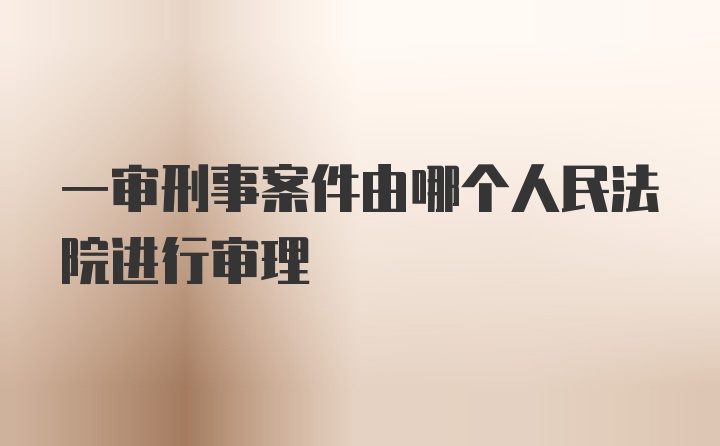 一审刑事案件由哪个人民法院进行审理